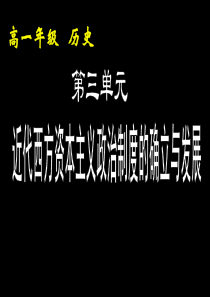 高一年级 历史

第三单元

近代西方资本主义政治制度的确立与发展